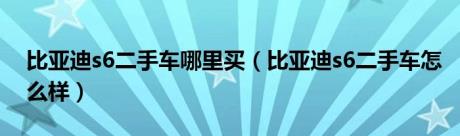 比亚迪s6二手车哪里买（比亚迪s6二手车怎么样）